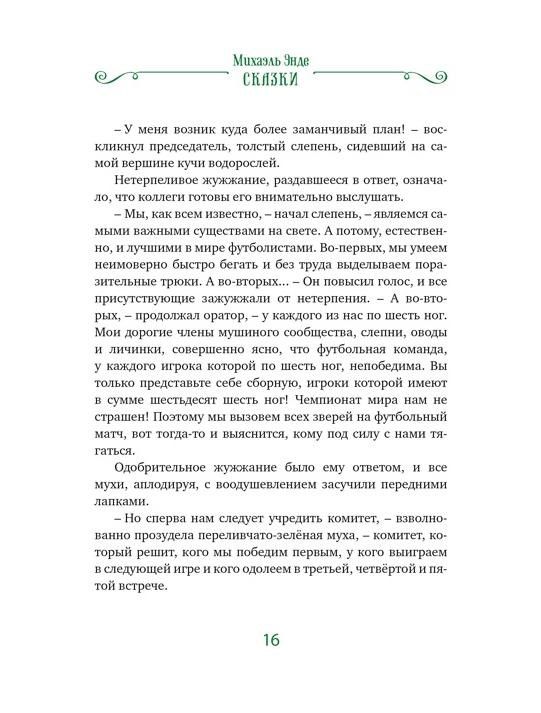 Михаэль Энде
СКАЗКИ

– У меня возник куда более заманчивый план! – воскликнул председатель, толстый слепень, сидевший на самой вершине кучи водорослей.

Нетерпеливое жужжание, раздавшееся в ответ, означало, что коллеги готовы его внимательно выслушать.

– Мы, как всем известно, – начал слепень, – являемся самыми важными существами на свете. А потому, естественно, и лучшими в мире футболистами. Во-первых, мы умеем неимоверно быстро бегать и без труда выделываем поразительные трюки. А во-вторых… – Он повысил голос, и все присутствующие зажужжали от нетерпения. – А во-вторых, – продолжал оратор, – у каждого из нас по шесть ног. Мои дорогие члены мушиного сообщества, слепни, оводы и личинки, совершенно ясно, что футбольная команда, у каждого игрока которой по шесть ног, непобедима. Вы только представьте себе сборную, игроки которой имеют в сумме шестьдесят шесть ног! Чемпионат мира нам не страшен! Поэтому мы вызовем всех зверей на футбольный матч, вот тогда-то и выяснится, кому под силу с нами тягаться.

Одобрительное жужжание было ему ответом, и все мухи, аплодируя, с воодушевлением засучили передними лапками.

– Но сперва нам следует учредить комитет, – взволнованно прозудела переливчато-зелёная муха, – комитет, который решит, кого мы победим первым, у кого выиграем в следующей игре и кого одолеем в третьей, четвёртой и пятой встрече.

16